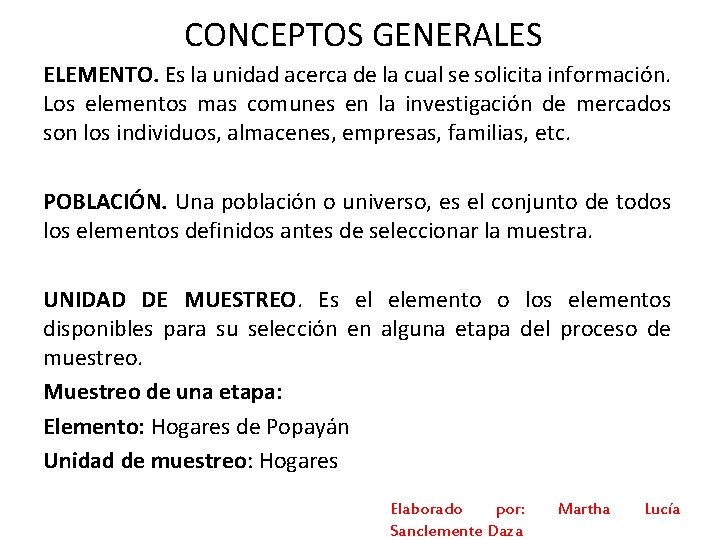 CONCEPTOS GENERALES

ELEMENTO. Es la unidad acerca de la cual se solicita información. Los elementos mas comunes en la investigación de mercados son los individuos, almacenes, empresas, familias, etc.

POBLACIÓN. Una población o universo, es el conjunto de todos los elementos definidos antes de seleccionar la muestra.

UNIDAD DE MUESTREO. Es el elemento o los elementos disponibles para su selección en alguna etapa del proceso de muestreo.

Muestreo de una etapa:

Elemento: Hogares de Popayán

Unidad de muestreo: Hogares

Elaborado por: Martha Lucía Sanclemente Daza